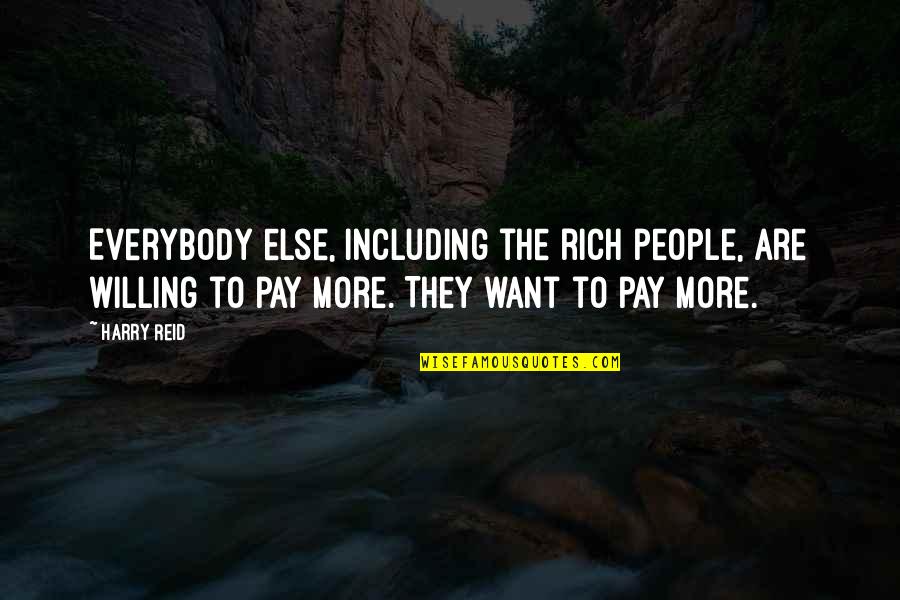 EVERYBODY ELSE, INCLUDING THE RICH PEOPLE, ARE WILLING TO PAY MORE. THEY WANT TO PAY MORE.

~ HARRY REID

WISEFAMOUSQUOTES.COM